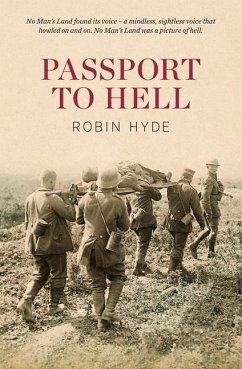 No Man's Land found its voice – a mindless, sightless voice that howled on and on. No Man's Land was a picture of hell.

PASSPORT TO HELL

ROBIN HYDE